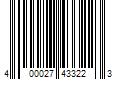 4 00027 43322 3